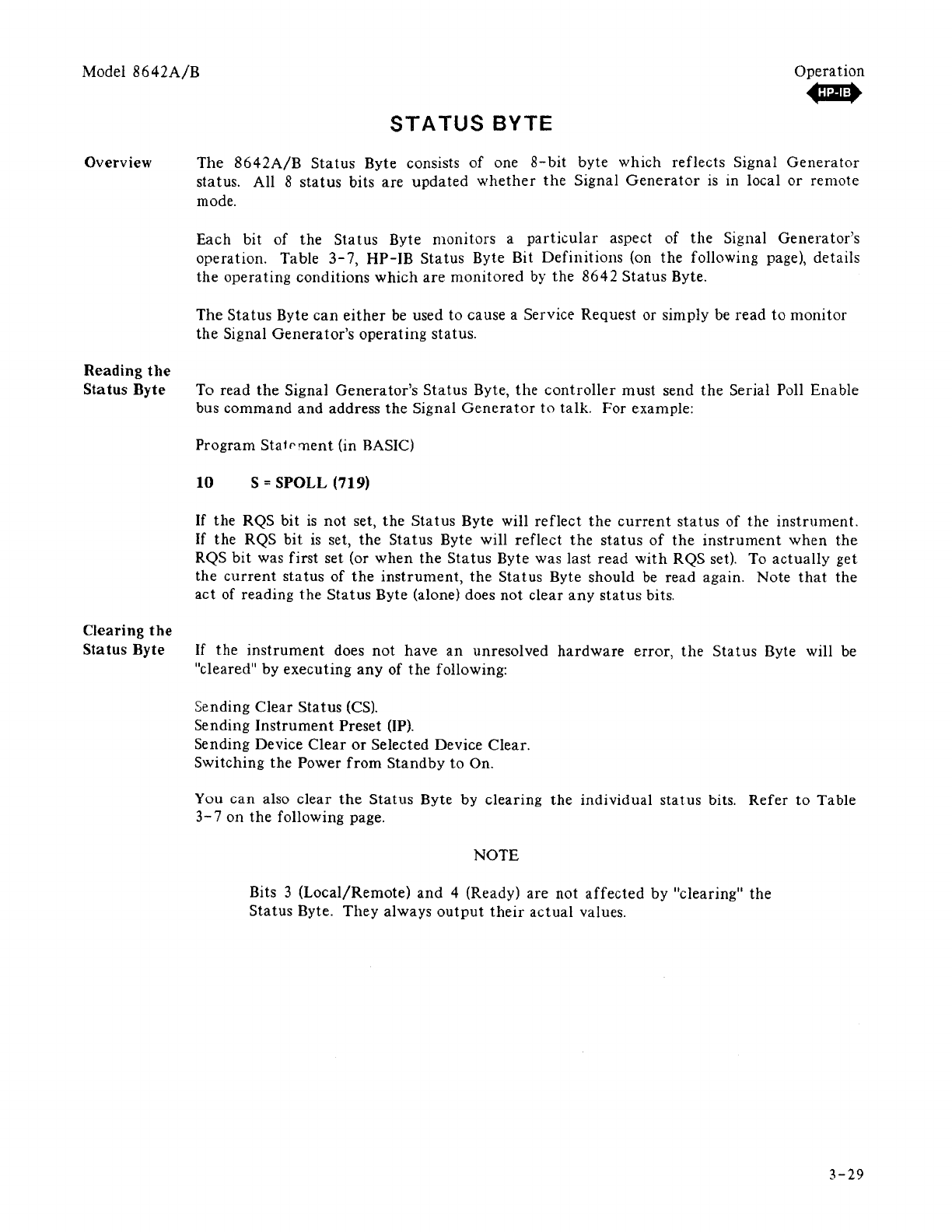 Model 8642A/B

Operation

HP-IB

STATUS BYTE

Overview

The 8642A/B Status Byte consists of one 8-bit byte which reflects Signal Generator status. All 8 status bits are updated whether the Signal Generator is in local or remote mode.

Each bit of the Status Byte monitors a particular aspect of the Signal Generator's operation. Table 3-7, HP-IB Status Byte Bit Definitions (on the following page), details the operating conditions which are monitored by the 8642 Status Byte.

The Status Byte can either be used to cause a Service Request or simply be read to monitor the Signal Generator's operating status.

Reading the Status Byte

To read the Signal Generator's Status Byte, the controller must send the Serial Poll Enable bus command and address the Signal Generator to talk. For example:

Program Statement (in BASIC)

10 S = SPOLL (719)

If the RQS bit is not set, the Status Byte will reflect the current status of the instrument. If the RQS bit is set, the Status Byte will reflect the status of the instrument when the RQS bit was first set (or when the Status Byte was last read with RQS set). To actually get the current status of the instrument, the Status Byte should be read again. Note that the act of reading the Status Byte (alone) does not clear any status bits.

Clearing the Status Byte

If the instrument does not have an unresolved hardware error, the Status Byte will be "cleared" by executing any of the following:

Sending Clear Status (CS).
Sending Instrument Preset (IP).
Sending Device Clear or Selected Device Clear.
Switching the Power from Standby to On.

You can also clear the Status Byte by clearing the individual status bits. Refer to Table 3-7 on the following page.

NOTE

Bits 3 (Local/Remote) and 4 (Ready) are not affected by "clearing" the Status Byte. They always output their actual values.

3-29